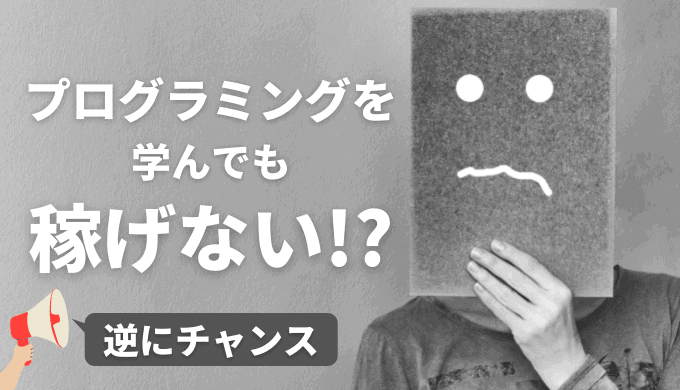 プログラミングを
学んでも
稼げない!?

逆にチャンス